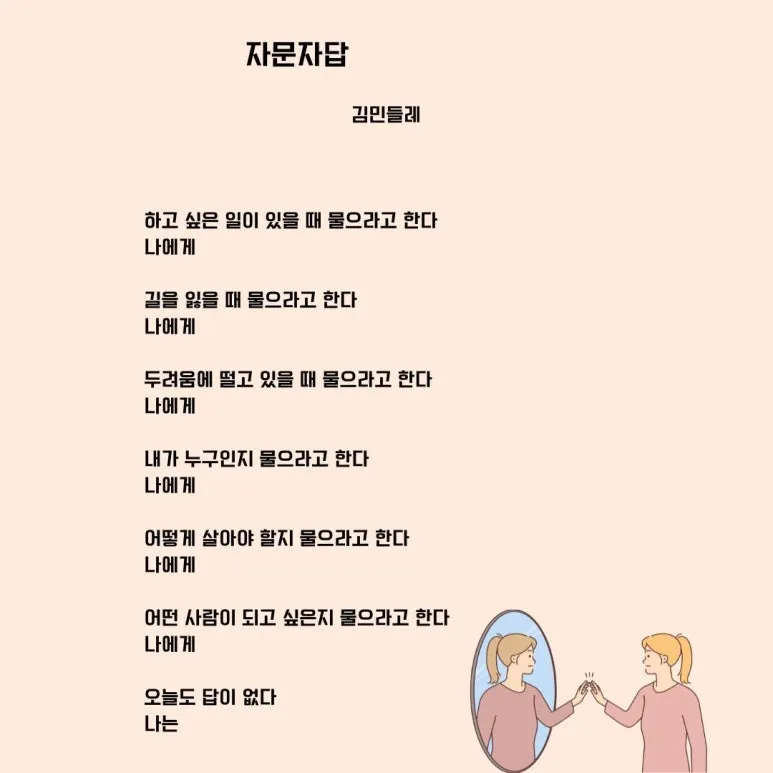 자문자답

김민들레

하고 싶은 일이 있을 때 물으라고 한다
나에게

길을 잃을 때 물으라고 한다
나에게

두려움에 떨고 있을 때 물으라고 한다
나에게

내가 누구인지 물으라고 한다
나에게

어떻게 살아야 할지 물으라고 한다
나에게

어떤 사람이 되고 싶은지 물으라고 한다
나에게

오늘도 답이 없다
나는